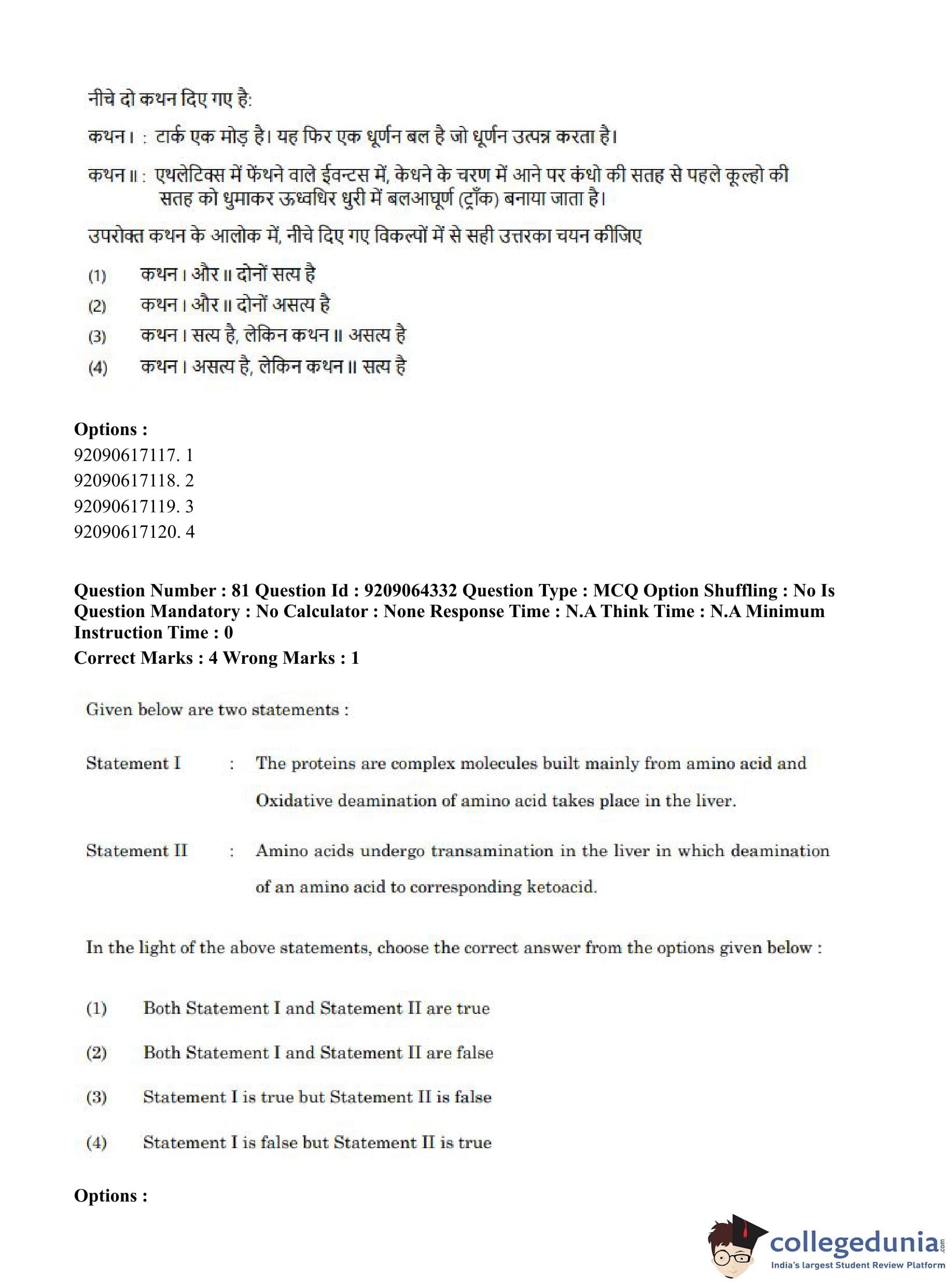 नीचे दो कथन दिए गए है:

कथन I : टार्क एक मोड़ है। यह फिर एक धूर्णन बल है जो धूर्णन उत्पन्न करता है।

कथन II : एथलेटिक्स में फेंथने वाले ईवन्टस में, केधने के चरण में आने पर कंधो की सतह से पहले कूल्हो की सतह को धुमाकर ऊध्वधिर धुरी में बलआघूर्ण (ट्राँक) बनाया जाता है।

उपरोक्त कथन के आलोक में, नीचे दिए गए विकल्पों में से सही उत्तरका चयन कीजिए

(1) कथन I और II दोनों सत्य है
(2) कथन I और II दोनों असत्य है
(3) कथन I सत्य है, लेकिन कथन II असत्य है
(4) कथन I असत्य है, लेकिन कथन II सत्य है

Options :
92090617117. 1
92090617118. 2
92090617119. 3
92090617120. 4

Question Number : 81 Question Id : 9209064332 Question Type : MCQ Option Shuffling : No Is Question Mandatory : No Calculator : None Response Time : N.A Think Time : N.A Minimum Instruction Time : 0
Correct Marks : 4 Wrong Marks : 1

Given below are two statements :

Statement I : The proteins are complex molecules built mainly from amino acid and Oxidative deamination of amino acid takes place in the liver.

Statement II : Amino acids undergo transamination in the liver in which deamination of an amino acid to corresponding ketoacid.

In the light of the above statements, choose the correct answer from the options given below :

(1) Both Statement I and Statement II are true
(2) Both Statement I and Statement II are false
(3) Statement I is true but Statement II is false
(4) Statement I is false but Statement II is true

Options :

collegedunia.com
India's largest Student Review Platform